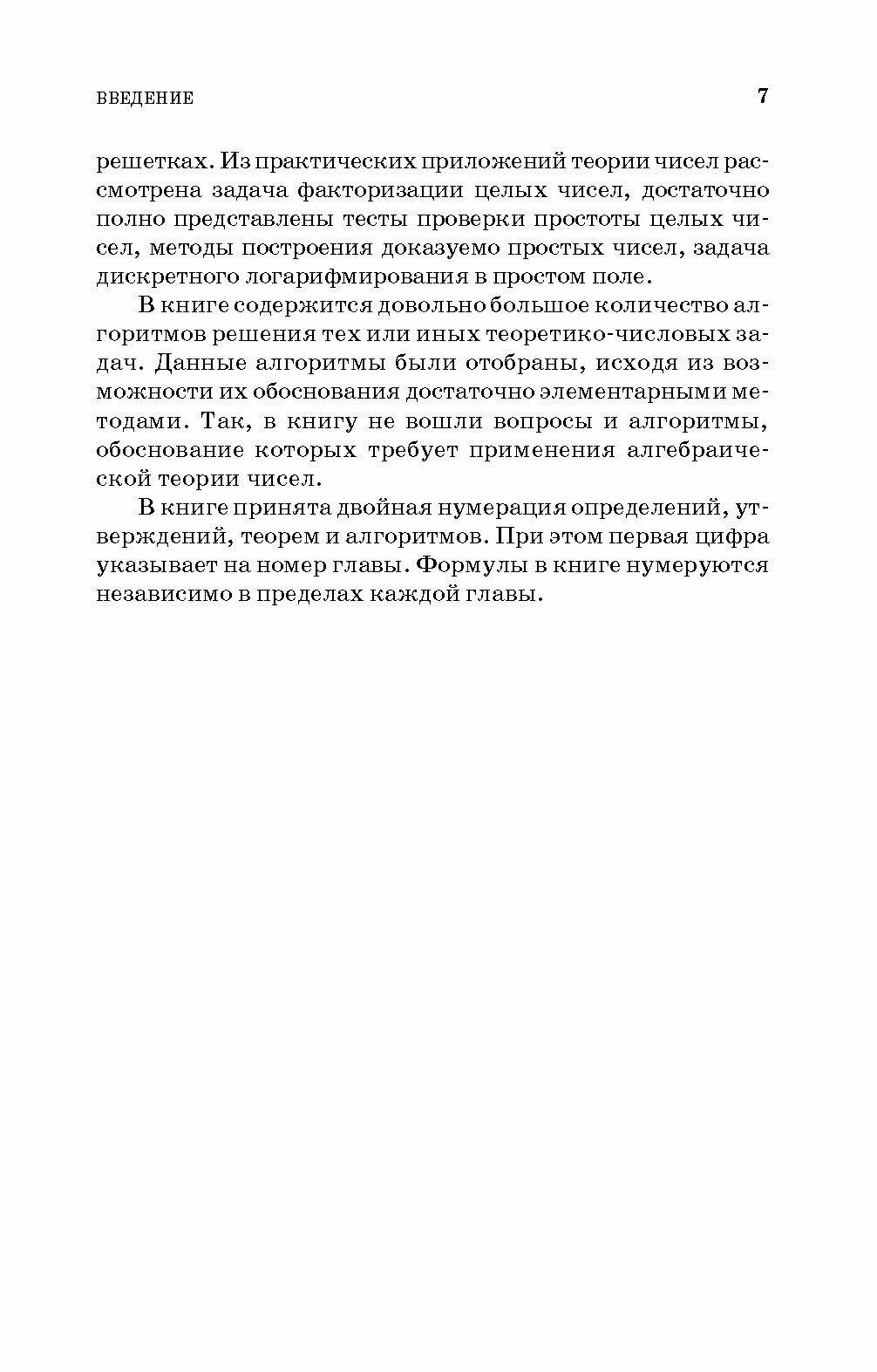 ВВЕДЕНИЕ 7

решетках. Из практических приложений теории чисел рассмотрена задача факторизации целых чисел, достаточно полно представлены тесты проверки простоты целых чисел, методы построения доказуемо простых чисел, задача дискретного логарифмирования в простом поле.

В книге содержится довольно большое количество алгоритмов решения тех или иных теоретико-числовых задач. Данные алгоритмы были отобраны, исходя из возможности их обоснования достаточно элементарными методами. Так, в книгу не вошли вопросы и алгоритмы, обоснование которых требует применения алгебраической теории чисел.

В книге принята двойная нумерация определений, утверждений, теорем и алгоритмов. При этом первая цифра указывает на номер главы. Формулы в книге нумеруются независимо в пределах каждой главы.